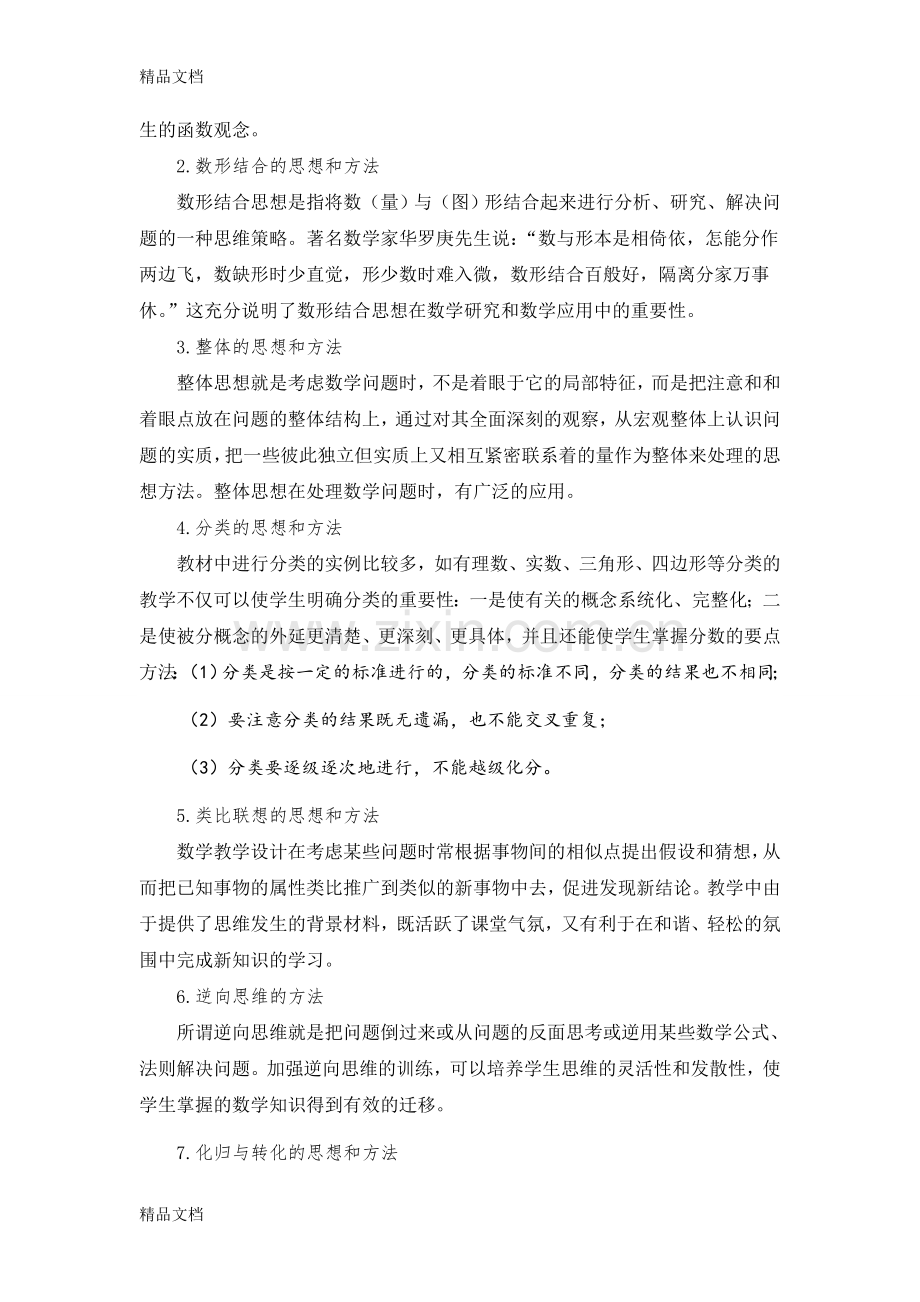 精品文档

生的函数观念。

2.数形结合的思想和方法

数形结合思想是指将数（量）与（图）形结合起来进行分析、研究、解决问题的一种思维策略。著名数学家华罗庚先生说：“数与形本是相倚依，怎能分作两边飞，数缺形时少直觉，形少数时难入微，数形结合百般好，隔离分家万事休。”这充分说明了数形结合思想在数学研究和数学应用中的重要性。

3.整体的思想和方法

整体思想就是考虑数学问题时，不是着眼于它的局部特征，而是把注意和和着眼点放在问题的整体结构上，通过对其全面深刻的观察，从宏观整体上认识问题的实质，把一些彼此独立但实质上又相互紧密联系着的量作为整体来处理的思想方法。整体思想在处理数学问题时，有广泛的应用。

4.分类的思想和方法

教材中进行分类的实例比较多，如有理数、实数、三角形、四边形等分类的教学不仅可以使学生明确分类的重要性：一是使有关的概念系统化、完整化；二是使被分概念的外延更清楚、更深刻、更具体，并且还能使学生掌握分数的要点方法：（1）分类是按一定的标准进行的，分类的标准不同，分类的结果也不相同；

（2）要注意分类的结果既无遗漏，也不能交叉重复；

（3）分类要逐级逐次地进行，不能越级化分。

5.类比联想的思想和方法

数学教学设计在考虑某些问题时常根据事物间的相似点提出假设和猜想，从而把已知事物的属性类比推广到类似的新事物中去，促进发现新结论。教学中由于提供了思维发生的背景材料，既活跃了课堂气氛，又有利于在和谐、轻松的氛围中完成新知识的学习。

6.逆向思维的方法

所谓逆向思维就是把问题倒过来或从问题的反面思考或逆用某些数学公式、法则解决问题。加强逆向思维的训练，可以培养学生思维的灵活性和发散性，使学生掌握的数学知识得到有效的迁移。

7.化归与转化的思想和方法

精品文档

www.zixin.com.cn